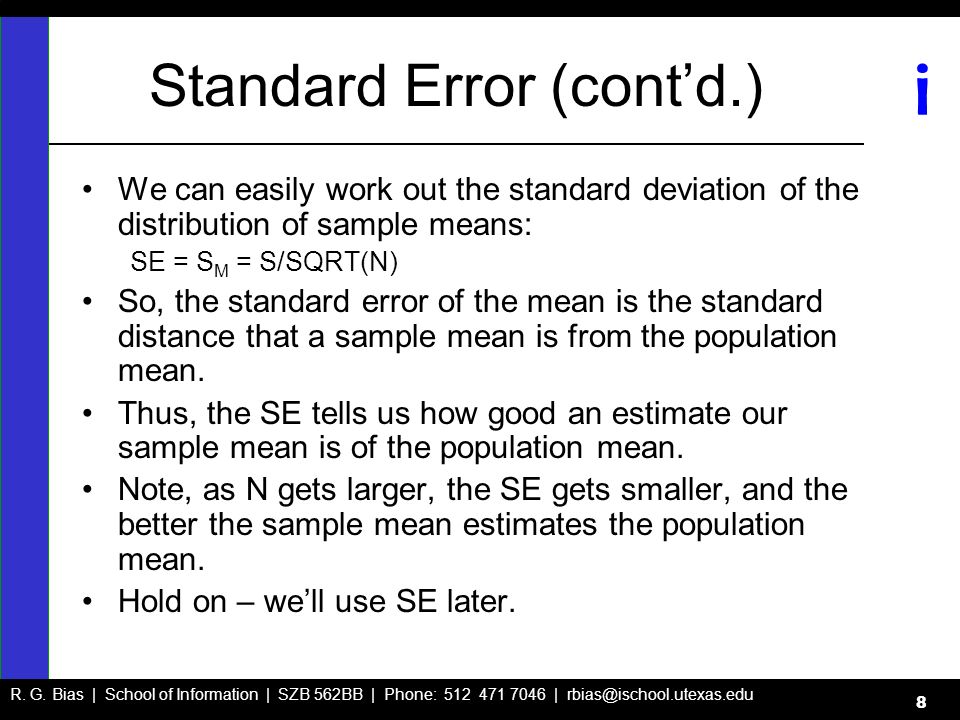 Standard Error (cont'd.)

i

• We can easily work out the standard deviation of the distribution of sample means:
SE = $S_M$ = S/SQRT(N)

• So, the standard error of the mean is the standard distance that a sample mean is from the population mean.

• Thus, the SE tells us how good an estimate our sample mean is of the population mean.

• Note, as N gets larger, the SE gets smaller, and the better the sample mean estimates the population mean.

• Hold on – we'll use SE later.

R. G. Bias | School of Information | SZB 562BB | Phone: 512 471 7046 | rbias@ischool.utexas.edu

8